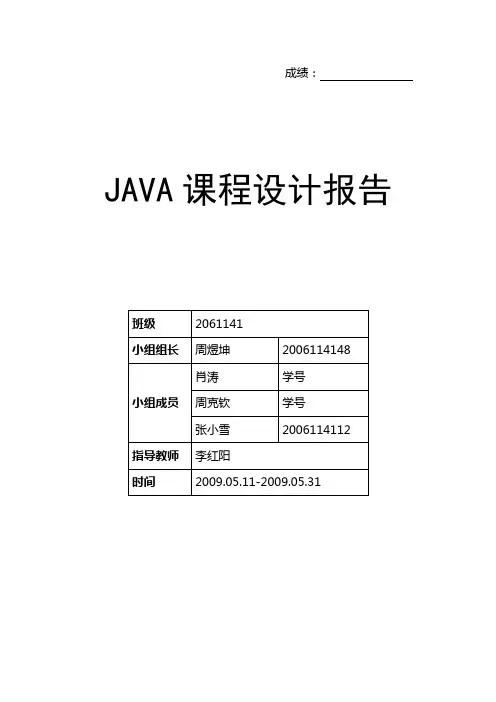 成绩：____

JAVA课程设计报告

| 班级 | 2061141 | |
|---|---|---|
| 小组组长 | 周煜坤 | 2006114148 |
| 小组成员 | 肖涛 | 学号 |
| | 周克钦 | 学号 |
| | 张小雪 | 2006114112 |
| 指导教师 | 李红阳 | |
| 时间 | 2009.05.11-2009.05.31 | |